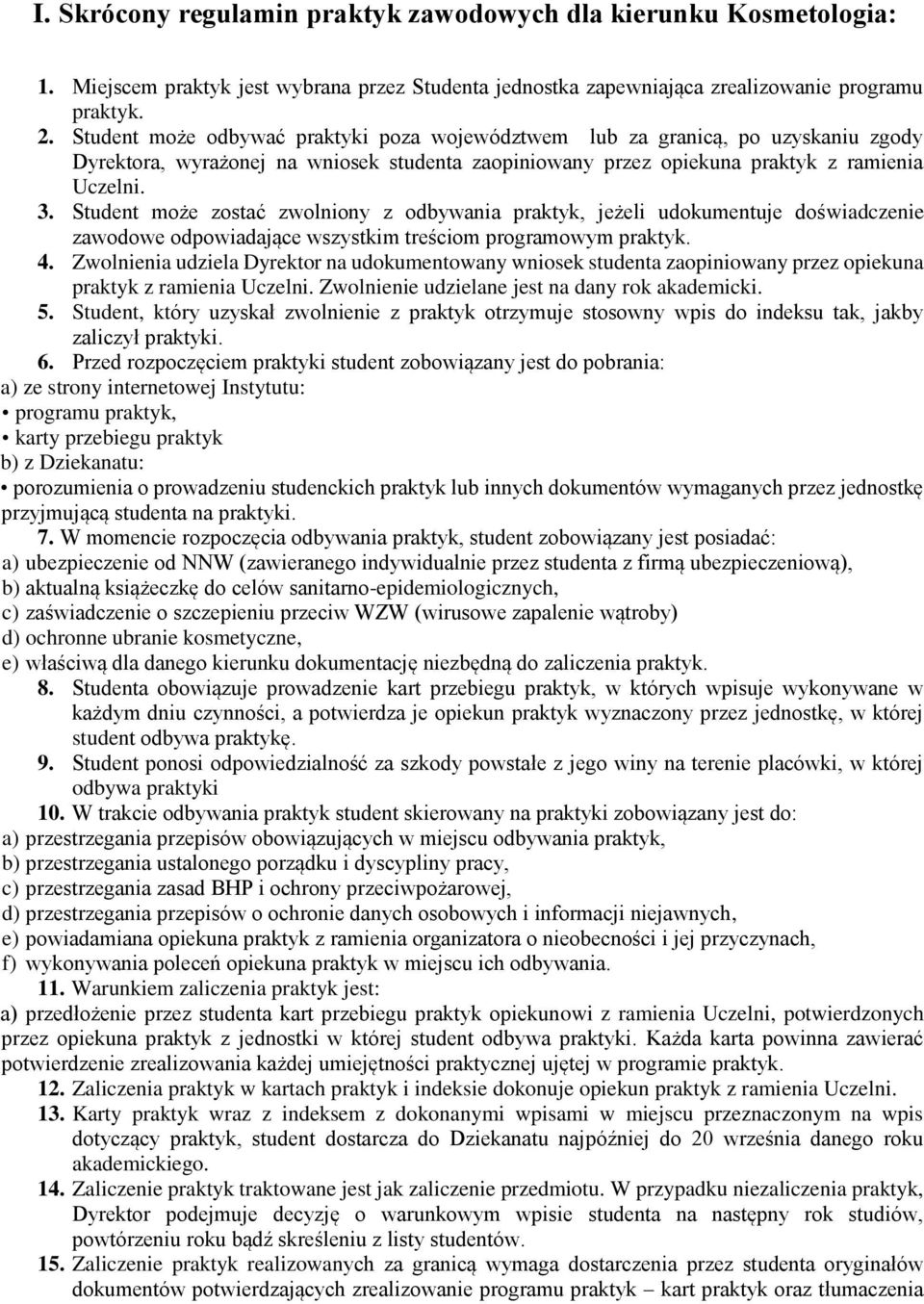 I. Skrócony regulamin praktyk zawodowych dla kierunku Kosmetologia:

1. Miejscem praktyk jest wybrana przez Studenta jednostka zapewniająca zrealizowanie programu praktyk.
2. Student może odbywać praktyki poza województwem lub za granicą, po uzyskaniu zgody Dyrektora, wyrażonej na wniosek studenta zaopiniowany przez opiekuna praktyk z ramienia Uczelni.
3. Student może zostać zwolniony z odbywania praktyk, jeżeli udokumentuje doświadczenie zawodowe odpowiadające wszystkim treściom programowym praktyk.
4. Zwolnienia udziela Dyrektor na udokumentowany wniosek studenta zaopiniowany przez opiekuna praktyk z ramienia Uczelni. Zwolnienie udzielane jest na dany rok akademicki.
5. Student, który uzyskał zwolnienie z praktyk otrzymuje stosowny wpis do indeksu tak, jakby zaliczył praktyki.
6. Przed rozpoczęciem praktyki student zobowiązany jest do pobrania:
a) ze strony internetowej Instytutu:
• programu praktyk,
• karty przebiegu praktyk
b) z Dziekanatu:
• porozumienia o prowadzeniu studenckich praktyk lub innych dokumentów wymaganych przez jednostkę przyjmującą studenta na praktyki.
7. W momencie rozpoczęcia odbywania praktyk, student zobowiązany jest posiadać:
a) ubezpieczenie od NNW (zawieranego indywidualnie przez studenta z firmą ubezpieczeniową),
b) aktualną książeczkę do celów sanitarno-epidemiologicznych,
c) zaświadczenie o szczepieniu przeciw WZW (wirusowe zapalenie wątroby)
d) ochronne ubranie kosmetyczne,
e) właściwą dla danego kierunku dokumentację niezbędną do zaliczenia praktyk.
8. Studenta obowiązuje prowadzenie kart przebiegu praktyk, w których wpisuje wykonywane w każdym dniu czynności, a potwierdza je opiekun praktyk wyznaczony przez jednostkę, w której student odbywa praktykę.
9. Student ponosi odpowiedzialność za szkody powstałe z jego winy na terenie placówki, w której odbywa praktyki
10. W trakcie odbywania praktyk student skierowany na praktyki zobowiązany jest do:
a) przestrzegania przepisów obowiązujących w miejscu odbywania praktyk,
b) przestrzegania ustalonego porządku i dyscypliny pracy,
c) przestrzegania zasad BHP i ochrony przeciwpożarowej,
d) przestrzegania przepisów o ochronie danych osobowych i informacji niejawnych,
e) powiadamiana opiekuna praktyk z ramienia organizatora o nieobecności i jej przyczynach,
f) wykonywania poleceń opiekuna praktyk w miejscu ich odbywania.
11. Warunkiem zaliczenia praktyk jest:
a) przedłożenie przez studenta kart przebiegu praktyk opiekunowi z ramienia Uczelni, potwierdzonych przez opiekuna praktyk z jednostki w której student odbywa praktyki. Każda karta powinna zawierać potwierdzenie zrealizowania każdej umiejętności praktycznej ujętej w programie praktyk.
12. Zaliczenia praktyk w kartach praktyk i indeksie dokonuje opiekun praktyk z ramienia Uczelni.
13. Karty praktyk wraz z indeksem z dokonanymi wpisami w miejscu przeznaczonym na wpis dotyczący praktyk, student dostarcza do Dziekanatu najpóźniej do 20 września danego roku akademickiego.
14. Zaliczenie praktyk traktowane jest jak zaliczenie przedmiotu. W przypadku niezaliczenia praktyk, Dyrektor podejmuje decyzję o warunkowym wpisie studenta na następny rok studiów, powtórzeniu roku bądź skreśleniu z listy studentów.
15. Zaliczenie praktyk realizowanych za granicą wymaga dostarczenia przez studenta oryginałów dokumentów potwierdzających zrealizowanie programu praktyk – kart praktyk oraz tłumaczenia